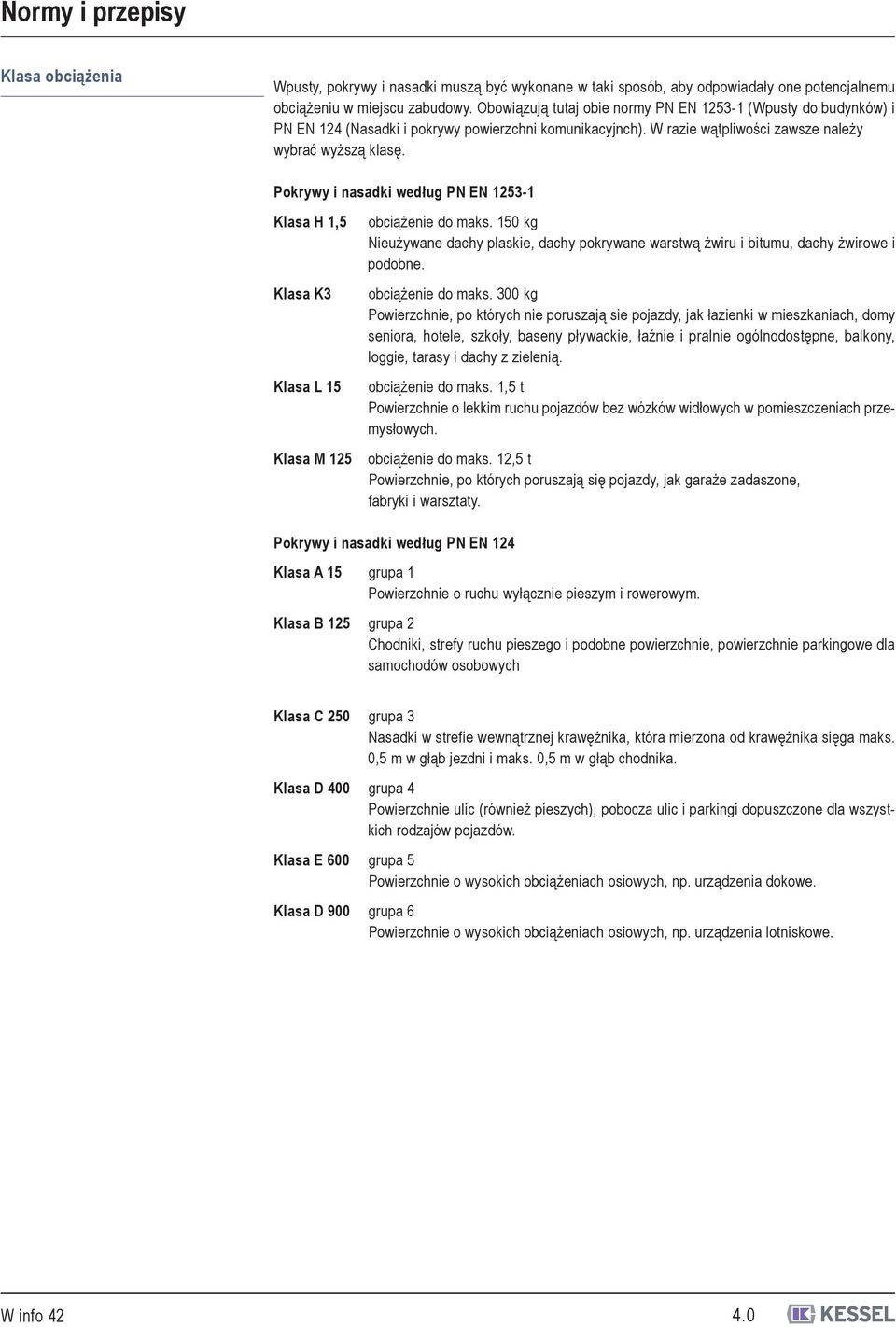 Normy i przepisy

Klasa obciążenia

Wpusty, pokrywy i nasadki muszą być wykonane w taki sposób, aby odpowiadały one potencjalnemu obciążeniu w miejscu zabudowy. Obowiązują tutaj obie normy PN EN 1253-1 (Wpusty do budynków) i PN EN 124 (Nasadki i pokrywy powierzchni komunikacyjnch). W razie wątpliwości zawsze należy wybrać wyższą klasę.

Pokrywy i nasadki według PN EN 1253-1

Klasa H 1,5 obciążenie do maks. 150 kg
Nieużywane dachy płaskie, dachy pokrywane warstwą żwiru i bitumu, dachy żwirowe i podobne.

Klasa K3 obciążenie do maks. 300 kg
Powierzchnie, po których nie poruszają sie pojazdy, jak łazienki w mieszkaniach, domy seniora, hotele, szkoły, baseny pływackie, łaźnie i pralnie ogólnodostępne, balkony, loggie, tarasy i dachy z zielenią.

Klasa L 15 obciążenie do maks. 1,5 t
Powierzchnie o lekkim ruchu pojazdów bez wózków widłowych w pomieszczeniach przemysłowych.

Klasa M 125 obciążenie do maks. 12,5 t
Powierzchnie, po których poruszają się pojazdy, jak garaże zadaszone, fabryki i warsztaty.

Pokrywy i nasadki według PN EN 124

Klasa A 15 grupa 1
Powierzchnie o ruchu wyłącznie pieszym i rowerowym.

Klasa B 125 grupa 2
Chodniki, strefy ruchu pieszego i podobne powierzchnie, powierzchnie parkingowe dla samochodów osobowych

Klasa C 250 grupa 3
Nasadki w strefie wewnątrznej krawężnika, która mierzona od krawężnika sięga maks. 0,5 m w głąb jezdni i maks. 0,5 m w głąb chodnika.

Klasa D 400 grupa 4
Powierzchnie ulic (również pieszych), pobocza ulic i parkingi dopuszczone dla wszystkich rodzajów pojazdów.

Klasa E 600 grupa 5
Powierzchnie o wysokich obciążeniach osiowych, np. urządzenia dokowe.

Klasa D 900 grupa 6
Powierzchnie o wysokich obciążeniach osiowych, np. urządzenia lotniskowe.

W info 42 4.0 KESSEL